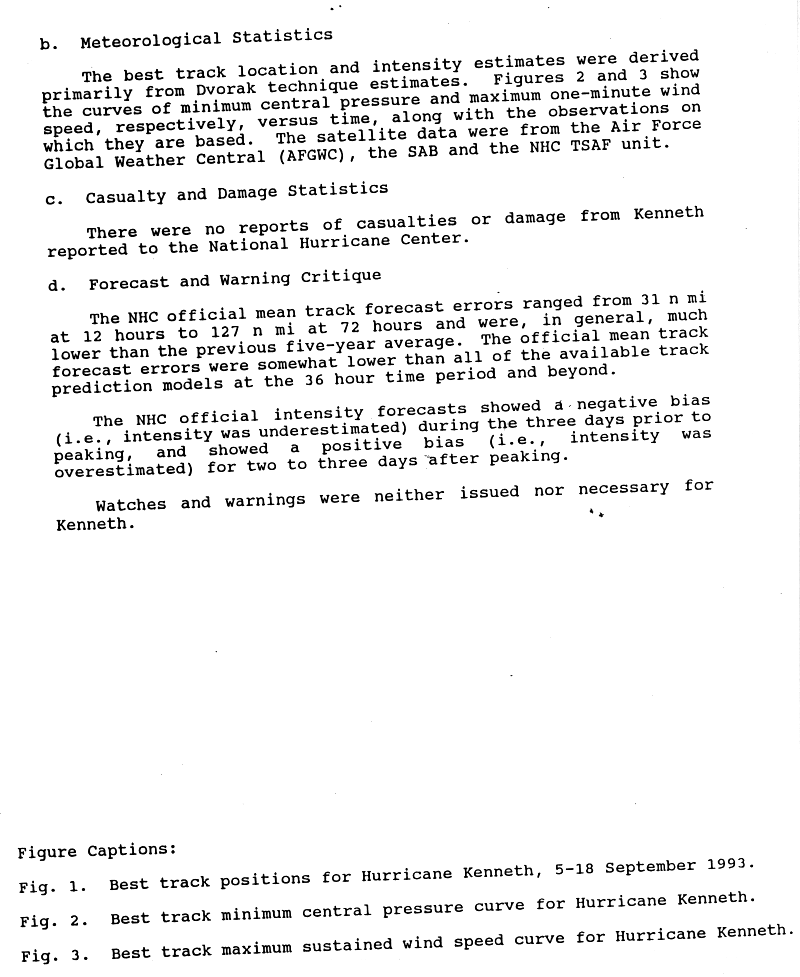 b. Meteorological Statistics

The best track location and intensity estimates were derived primarily from Dvorak technique estimates. Figures 2 and 3 show the curves of minimum central pressure and maximum one-minute wind speed, respectively, versus time, along with the observations on which they are based. The satellite data were from the Air Force Global Weather Central (AFGWC), the SAB and the NHC TSAF unit.

c. Casualty and Damage Statistics

There were no reports of casualties or damage from Kenneth reported to the National Hurricane Center.

d. Forecast and Warning Critique

The NHC official mean track forecast errors ranged from 31 n mi at 12 hours to 127 n mi at 72 hours and were, in general, much lower than the previous five-year average. The official mean track forecast errors were somewhat lower than all of the available track prediction models at the 36 hour time period and beyond.

The NHC official intensity forecasts showed a negative bias (i.e., intensity was underestimated) during the three days prior to peaking, and showed a positive bias (i.e., intensity was overestimated) for two to three days after peaking.

Watches and warnings were neither issued nor necessary for Kenneth.

Figure Captions:

Fig. 1. Best track positions for Hurricane Kenneth, 5-18 September 1993.

Fig. 2. Best track minimum central pressure curve for Hurricane Kenneth.

Fig. 3. Best track maximum sustained wind speed curve for Hurricane Kenneth.